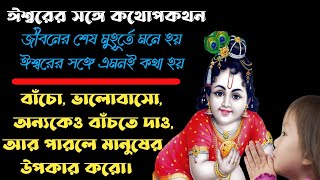 ঈশ্বরের সঙ্গে কথোপকথন
জীবনের শেষ মুহূর্তে মনে হয়
ঈশ্বরের সঙ্গে এমনই কথা হয়

বাঁচো, ভালোবাসো, অন্যকেও বাঁচতে দাও, আর পারলে মানুষের উপকার করো।